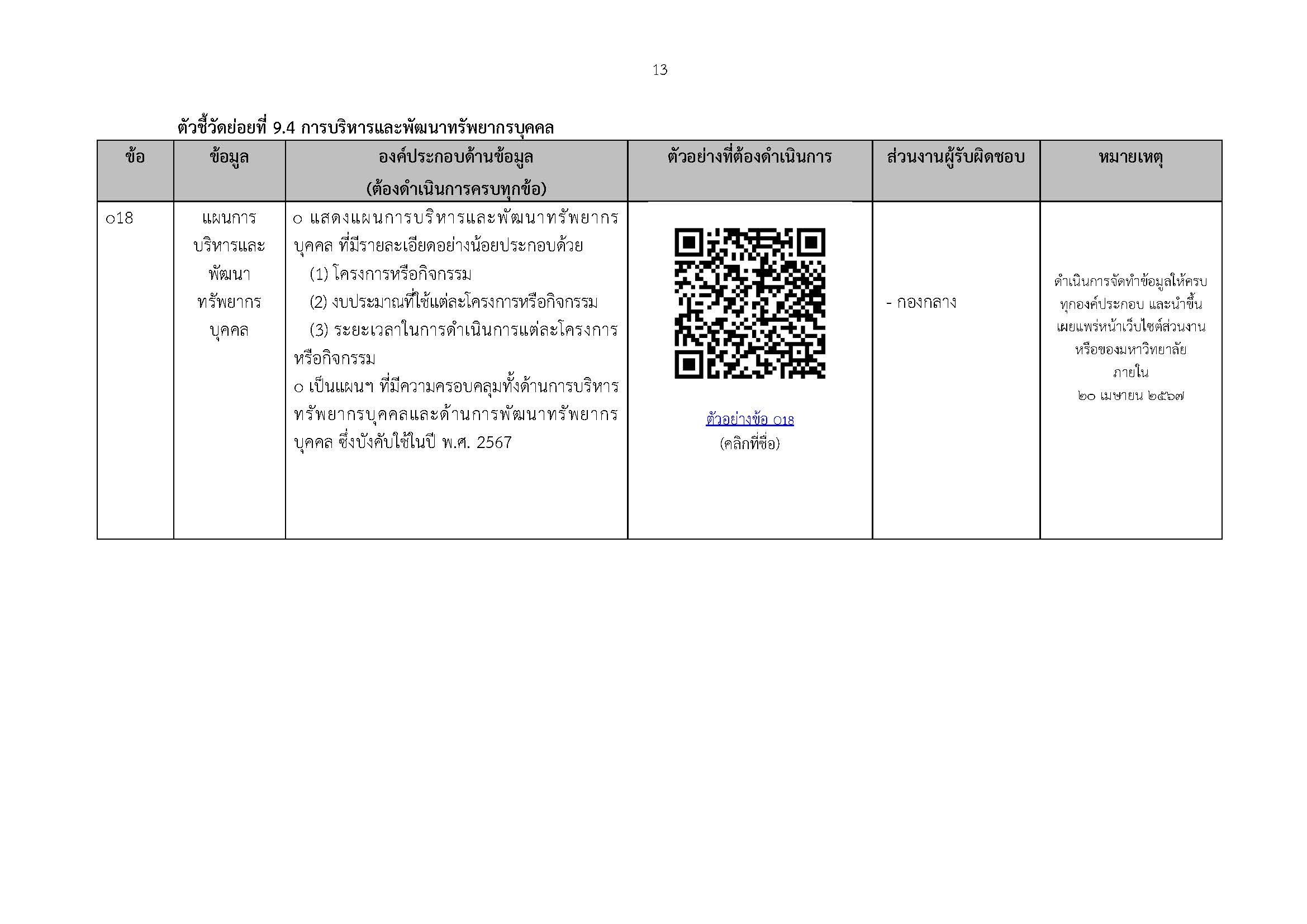 13

ตัวชี้วัดย่อยที่ 9.4 การบริหารและพัฒนาทรัพยากรบุคคล

| ข้อ | ข้อมูล | องค์ประกอบด้านข้อมูล (ต้องดำเนินการครบทุกข้อ) | ตัวอย่างที่ต้องดำเนินการ | ส่วนงานผู้รับผิดชอบ | หมายเหตุ |
|---|---|---|---|---|---|
| o18 | แผนการบริหารและพัฒนาทรัพยากรบุคคล | o แสดงแผนการบริหารและพัฒนาทรัพยากรบุคคล ที่มีรายละเอียดอย่างน้อยประกอบด้วย (1) โครงการหรือกิจกรรม (2) งบประมาณที่ใช้แต่ละโครงการหรือกิจกรรม (3) ระยะเวลาในการดำเนินการแต่ละโครงการหรือกิจกรรม o เป็นแผนฯ ที่มีความครอบคลุมทั้งด้านการบริหารทรัพยากรบุคคลและด้านการพัฒนาทรัพยากรบุคคล ซึ่งบังคับใช้ในปี พ.ศ. 2567 | ตัวอย่างข้อ o18 (คลิกที่ชื่อ) | - กองกลาง | ดำเนินการจัดทำข้อมูลให้ครบทุกองค์ประกอบ และนำขึ้นเผยแพร่หน้าเว็บไซต์ส่วนงานหรือของมหาวิทยาลัย ภายใน ๒๐ เมษายน ๒๕๖๗ |